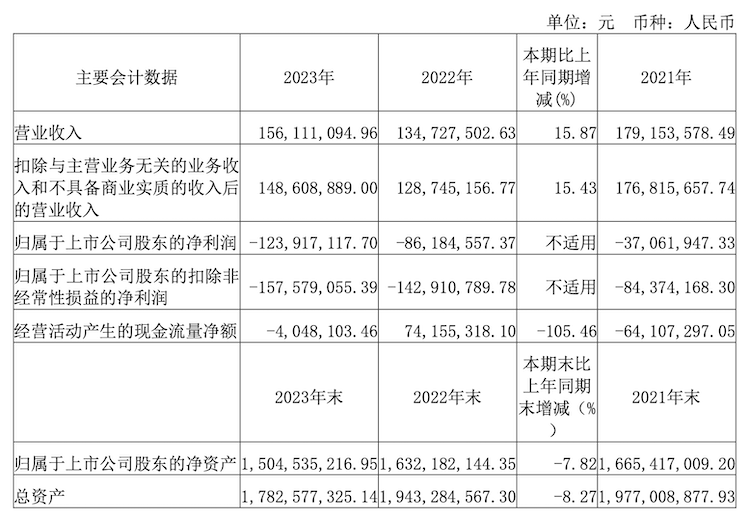 单位：元 币种：人民币

| 主要会计数据 | 2023年 | 2022年 | 本期比上年同期增减(%) | 2021年 |
|---|---|---|---|---|
| 营业收入 | 156,111,094.96 | 134,727,502.63 | 15.87 | 179,153,578.49 |
| 扣除与主营业务无关的业务收入和不具备商业实质的收入后的营业收入 | 148,608,889.00 | 128,745,156.77 | 15.43 | 176,815,657.74 |
| 归属于上市公司股东的净利润 | -123,917,117.70 | -86,184,557.37 | 不适用 | -37,061,947.33 |
| 归属于上市公司股东的扣除非经常性损益的净利润 | -157,579,055.39 | -142,910,789.78 | 不适用 | -84,374,168.30 |
| 经营活动产生的现金流量净额 | -4,048,103.46 | 74,155,318.10 | -105.46 | -64,107,297.05 |
|  | 2023年末 | 2022年末 | 本期末比上年同期末增减（%） | 2021年末 |
| 归属于上市公司股东的净资产 | 1,504,535,216.95 | 1,632,182,144.35 | -7.82 | 1,665,417,009.20 |
| 总资产 | 1,782,577,325.14 | 1,943,284,567.30 | -8.27 | 1,977,008,877.93 |